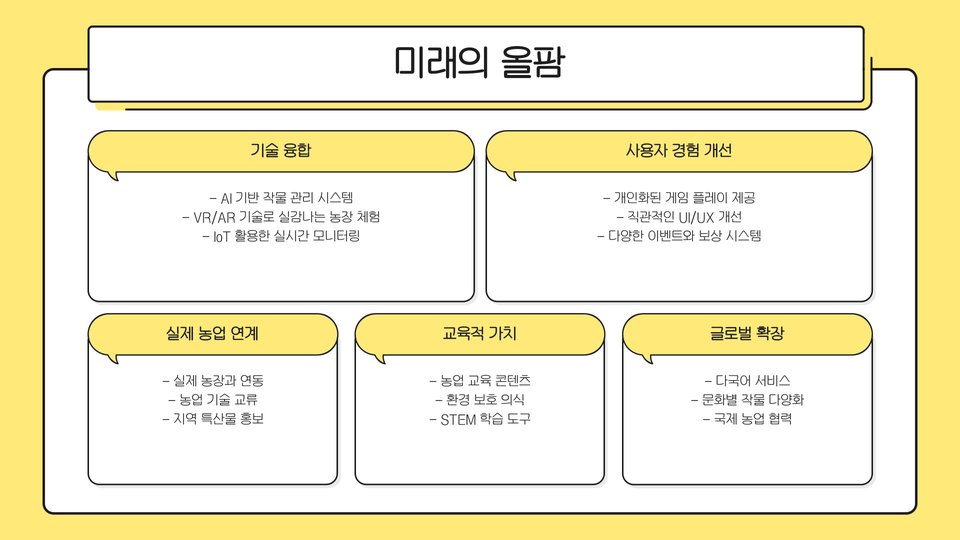 미래의 올팜

기술 융합

- AI 기반 작물 관리 시스템
- VR/AR 기술로 실감나는 농장 체험
- IoT 활용한 실시간 모니터링

사용자 경험 개선

- 개인화된 게임 플레이 제공
- 직관적인 UI/UX 개선
- 다양한 이벤트와 보상 시스템

실제 농업 연계

- 실제 농장과 연동
- 농업 기술 교류
- 지역 특산물 홍보

교육적 가치

- 농업 교육 콘텐츠
- 환경 보호 의식
- STEM 학습 도구

글로벌 확장

- 다국어 서비스
- 문화별 작물 다양화
- 국제 농업 협력